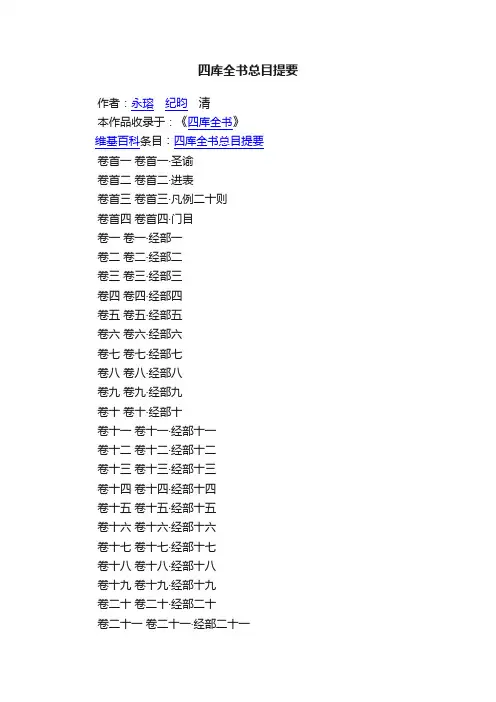 四库全书总目提要

作者：永瑢　纪昀　清
本作品收录于：《四库全书》
维基百科条目：四库全书总目提要
卷首一 卷首一·圣谕
卷首二 卷首二·进表
卷首三 卷首三·凡例二十则
卷首四 卷首四·门目
卷一 卷一·经部一
卷二 卷二·经部二
卷三 卷三·经部三
卷四 卷四·经部四
卷五 卷五·经部五
卷六 卷六·经部六
卷七 卷七·经部七
卷八 卷八·经部八
卷九 卷九·经部九
卷十 卷十·经部十
卷十一 卷十一·经部十一
卷十二 卷十二·经部十二
卷十三 卷十三·经部十三
卷十四 卷十四·经部十四
卷十五 卷十五·经部十五
卷十六 卷十六·经部十六
卷十七 卷十七·经部十七
卷十八 卷十八·经部十八
卷十九 卷十九·经部十九
卷二十 卷二十·经部二十
卷二十一 卷二十一·经部二十一